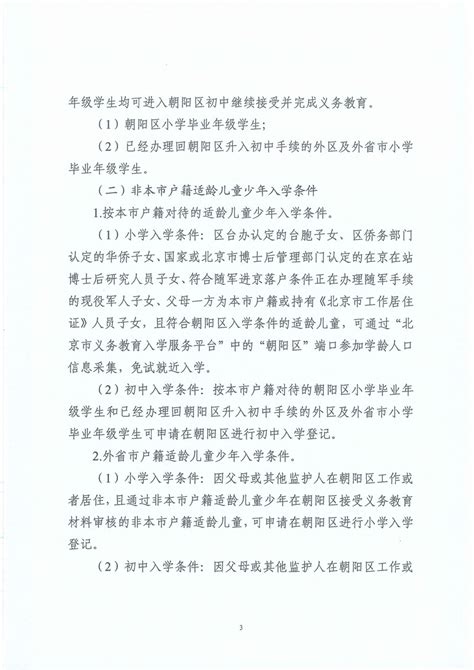 年级学生均可进入朝阳区初中继续接受并完成义务教育。

（1）朝阳区小学毕业年级学生；

（2）已经办理回朝阳区升入初中手续的外区及外省市小学毕业年级学生。

（二）非本市户籍适龄儿童少年入学条件

1.按本市户籍对待的适龄儿童少年入学条件。

（1）小学入学条件：区台办认定的台胞子女、区侨务部门认定的华侨子女、国家或北京市博士后管理部门认定的在京在站博士后研究人员子女、符合随军进京落户条件正在办理随军手续的现役军人子女、父母一方为本市户籍或持有《北京市工作居住证》人员子女，且符合朝阳区入学条件的适龄儿童，可通过“北京市义务教育入学服务平台”中的“朝阳区”端口参加学龄人口信息采集，免试就近入学。

（2）初中入学条件：按本市户籍对待的朝阳区小学毕业年级学生和已经办理回朝阳区升入初中手续的外区及外省市小学毕业年级学生可申请在朝阳区进行初中入学登记。

2.外省市户籍适龄儿童少年入学条件。

（1）小学入学条件：因父母或其他监护人在朝阳区工作或者居住，且通过非本市户籍适龄儿童少年在朝阳区接受义务教育材料审核的非本市户籍适龄儿童，可申请在朝阳区进行小学入学登记。

（2）初中入学条件：因父母或其他监护人在朝阳区工作或

3